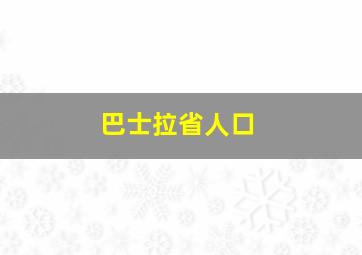 巴士拉省人口